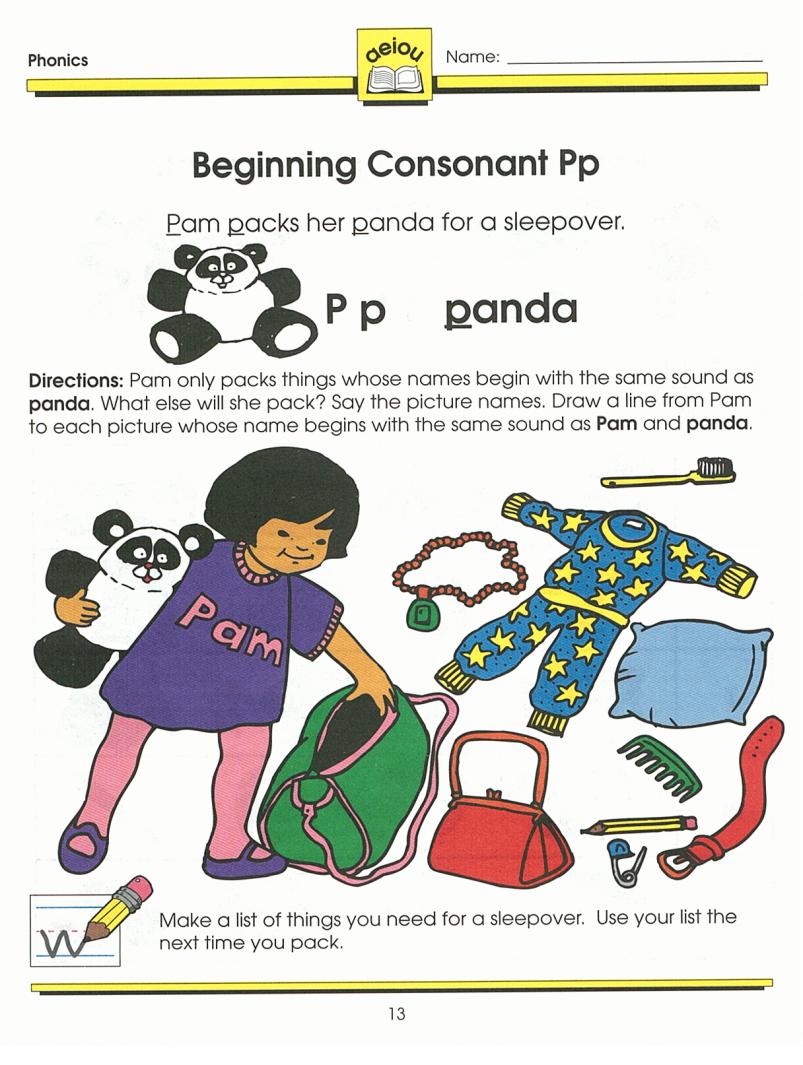 Phonics

aeiou

Name: ____

Beginning Consonant Pp

Pam packs her panda for a sleepover.

P p panda

Directions: Pam only packs things whose names begin with the same sound as panda. What else will she pack? Say the picture names. Draw a line from Pam to each picture whose name begins with the same sound as Pam and panda.

Pam

W

Make a list of things you need for a sleepover. Use your list the next time you pack.

13